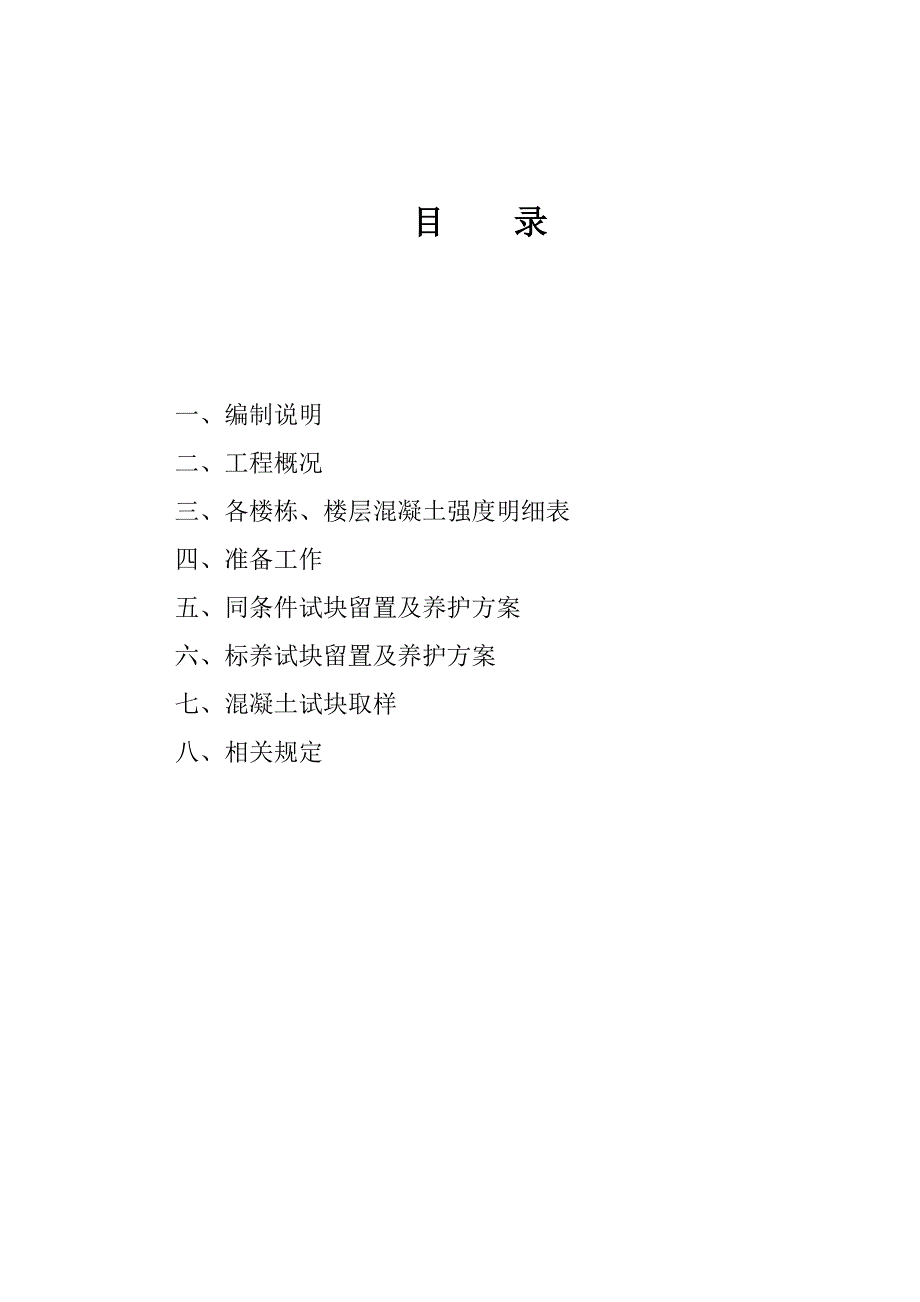 目　录

一、编制说明

二、工程概况

三、各楼栋、楼层混凝土强度明细表

四、准备工作

五、同条件试块留置及养护方案

六、标养试块留置及养护方案

七、混凝土试块取样

八、相关规定